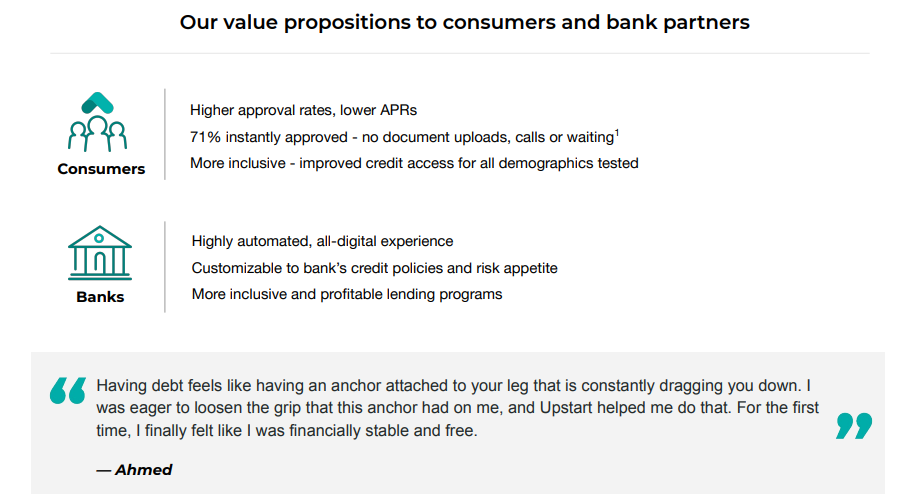 Our value propositions to consumers and bank partners

Consumers

Higher approval rates, lower APRs

71% instantly approved - no document uploads, calls or waiting$^1$

More inclusive - improved credit access for all demographics tested

Banks

Highly automated, all-digital experience

Customizable to bank's credit policies and risk appetite

More inclusive and profitable lending programs

“ Having debt feels like having an anchor attached to your leg that is constantly dragging you down. I was eager to loosen the grip that this anchor had on me, and Upstart helped me do that. For the first time, I finally felt like I was financially stable and free. ”

— Ahmed